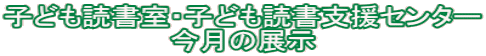 子ども読書室･子ども読書支援センター
今月の展示